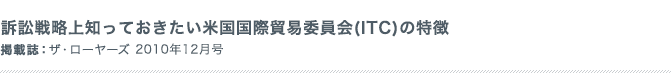 訴訟戦略上知っておきたい米国国際貿易委員会(ITC)の特徴

掲載誌：ザ・ローヤーズ 2010年12月号